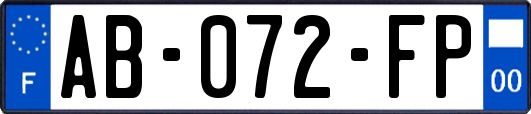 F
AB-072-FP
00